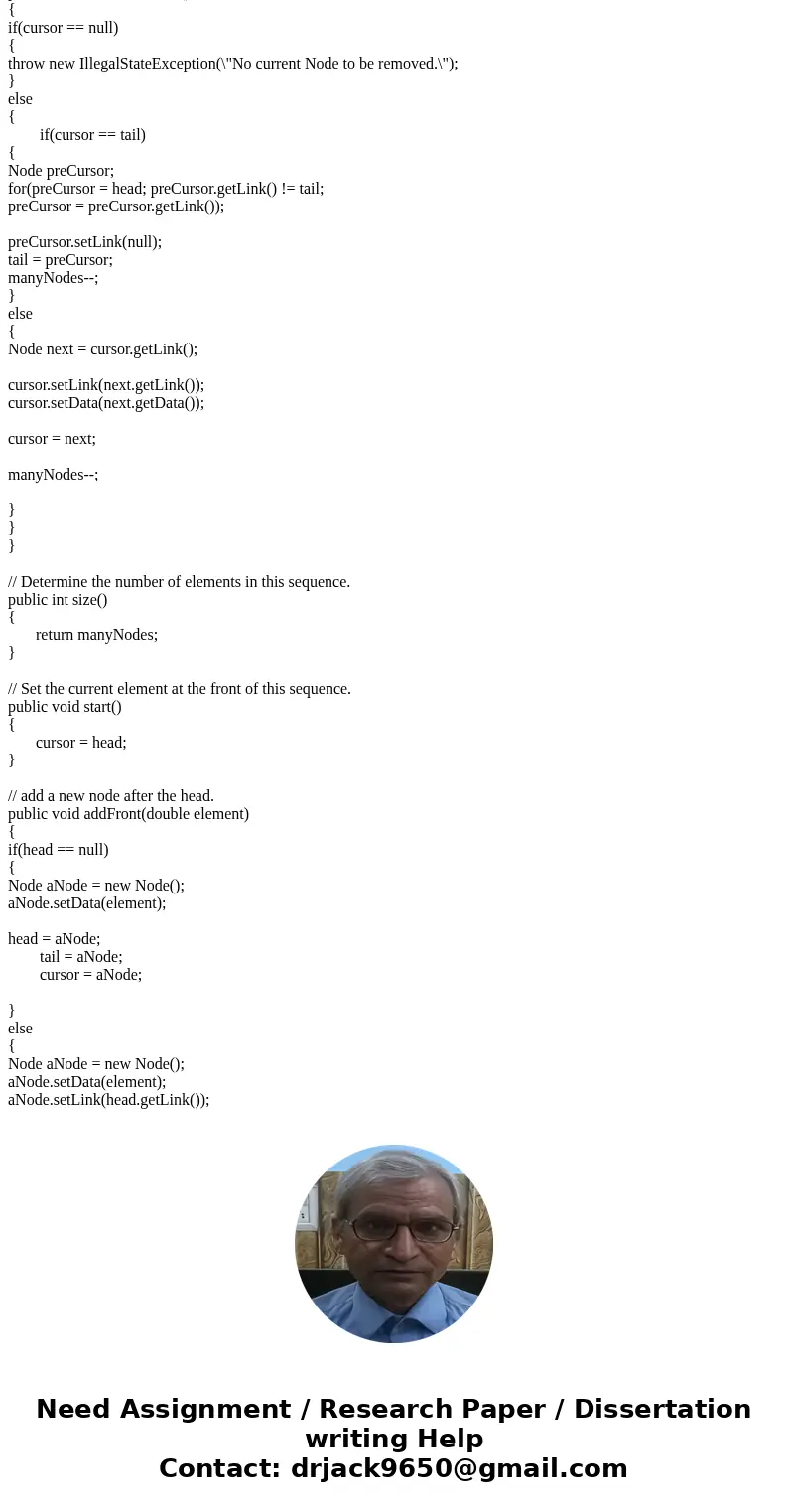 {
if(cursor == null)
{
throw new IllegalStateException(\"No current Node to be removed.\");
}
else
{
if(cursor == tail)
{
Node preCursor;
for(preCursor = head; preCursor.getLink() != tail;
preCursor = preCursor.getLink());

preCursor.setLink(null);
tail = preCursor;
manyNodes--;
}
else
{
Node next = cursor.getLink();

cursor.setLink(next.getLink());
cursor.setData(next.getData());

cursor = next;

manyNodes--;

}
}
}

// Determine the number of elements in this sequence.
public int size()
{
return manyNodes;
}

// Set the current element at the front of this sequence.
public void start()
{
cursor = head;
}

// add a new node after the head.
public void addFront(double element)
{
if(head == null)
{
Node aNode = new Node();
aNode.setData(element);

head = aNode;
tail = aNode;
cursor = aNode;

}
else
{
Node aNode = new Node();
aNode.setData(element);
aNode.setLink(head.getLink());

Need Assignment / Research Paper / Dissertation writing Help
Contact: drjack9650@gmail.com